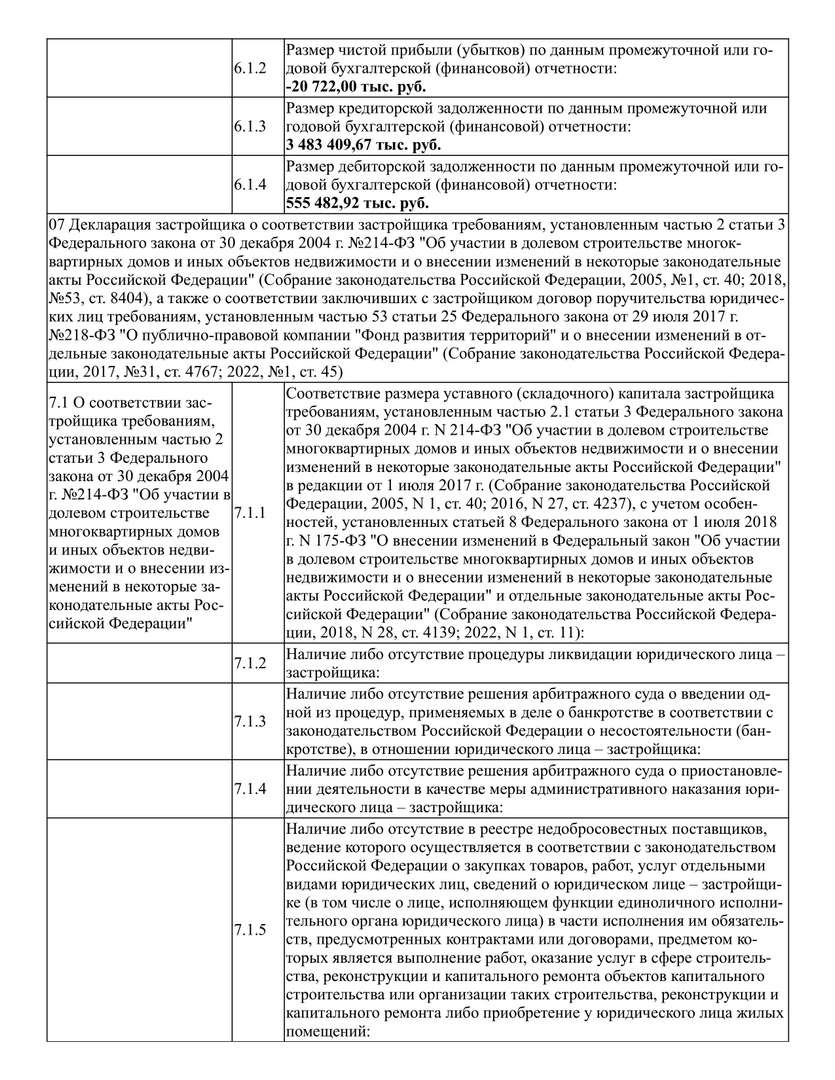 | | | |
|---|---|---|
| | 6.1.2 | Размер чистой прибыли (убытков) по данным промежуточной или годовой бухгалтерской (финансовой) отчетности: **-20 722,00 тыс. руб.** |
| | 6.1.3 | Размер кредиторской задолженности по данным промежуточной или годовой бухгалтерской (финансовой) отчетности: **3 483 409,67 тыс. руб.** |
| | 6.1.4 | Размер дебиторской задолженности по данным промежуточной или годовой бухгалтерской (финансовой) отчетности: **555 482,92 тыс. руб.** |

07 Декларация застройщика о соответствии застройщика требованиям, установленным частью 2 статьи 3 Федерального закона от 30 декабря 2004 г. №214-ФЗ "Об участии в долевом строительстве многоквартирных домов и иных объектов недвижимости и о внесении изменений в некоторые законодательные акты Российской Федерации" (Собрание законодательства Российской Федерации, 2005, №1, ст. 40; 2018, №53, ст. 8404), а также о соответствии заключивших с застройщиком договор поручительства юридических лиц требованиям, установленным частью 53 статьи 25 Федерального закона от 29 июля 2017 г. №218-ФЗ "О публично-правовой компании "Фонд развития территорий" и о внесении изменений в отдельные законодательные акты Российской Федерации" (Собрание законодательства Российской Федерации, 2017, №31, ст. 4767; 2022, №1, ст. 45)

| | | |
|---|---|---|
| 7.1 О соответствии застройщика требованиям, установленным частью 2 статьи 3 Федерального закона от 30 декабря 2004 г. №214-ФЗ "Об участии в долевом строительстве многоквартирных домов и иных объектов недвижимости и о внесении изменений в некоторые законодательные акты Российской Федерации" | 7.1.1 | Соответствие размера уставного (складочного) капитала застройщика требованиям, установленным частью 2.1 статьи 3 Федерального закона от 30 декабря 2004 г. N 214-ФЗ "Об участии в долевом строительстве многоквартирных домов и иных объектов недвижимости и о внесении изменений в некоторые законодательные акты Российской Федерации" в редакции от 1 июля 2017 г. (Собрание законодательства Российской Федерации, 2005, N 1, ст. 40; 2016, N 27, ст. 4237), с учетом особенностей, установленных статьей 8 Федерального закона от 1 июля 2018 г. N 175-ФЗ "О внесении изменений в Федеральный закон "Об участии в долевом строительстве многоквартирных домов и иных объектов недвижимости и о внесении изменений в некоторые законодательные акты Российской Федерации" и отдельные законодательные акты Российской Федерации" (Собрание законодательства Российской Федерации, 2018, N 28, ст. 4139; 2022, N 1, ст. 11): |
| | 7.1.2 | Наличие либо отсутствие процедуры ликвидации юридического лица – застройщика: |
| | 7.1.3 | Наличие либо отсутствие решения арбитражного суда о введении одной из процедур, применяемых в деле о банкротстве в соответствии с законодательством Российской Федерации о несостоятельности (банкротстве), в отношении юридического лица – застройщика: |
| | 7.1.4 | Наличие либо отсутствие решения арбитражного суда о приостановлении деятельности в качестве меры административного наказания юридического лица – застройщика: |
| | 7.1.5 | Наличие либо отсутствие в реестре недобросовестных поставщиков, ведение которого осуществляется в соответствии с законодательством Российской Федерации о закупках товаров, работ, услуг отдельными видами юридических лиц, сведений о юридическом лице – застройщике (в том числе о лице, исполняющем функции единоличного исполнительного органа юридического лица) в части исполнения им обязательств, предусмотренных контрактами или договорами, предметом которых является выполнение работ, оказание услуг в сфере строительства, реконструкции и капитального ремонта объектов капитального строительства или организации таких строительства, реконструкции и капитального ремонта либо приобретение у юридического лица жилых помещений: |